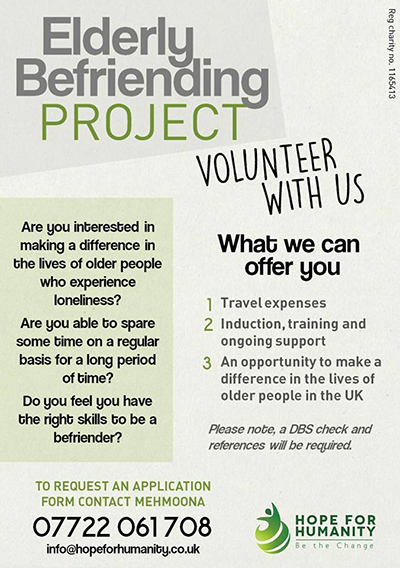 Elderly Befriending PROJECT

Reg charity no. 1165413

VOLUNTEER WITH US

Are you interested in making a difference in the lives of older people who experience loneliness?

Are you able to spare some time on a regular basis for a long period of time?

Do you feel you have the right skills to be a befriender?

What we can offer you

1 Travel expenses
2 Induction, training and ongoing support
3 An opportunity to make a difference in the lives of older people in the UK

Please note, a DBS check and references will be required.

TO REQUEST AN APPLICATION FORM CONTACT MEHMOONA

07722 061 708

info@hopeforhumanity.co.uk

HOPE FOR HUMANITY
Be the Change